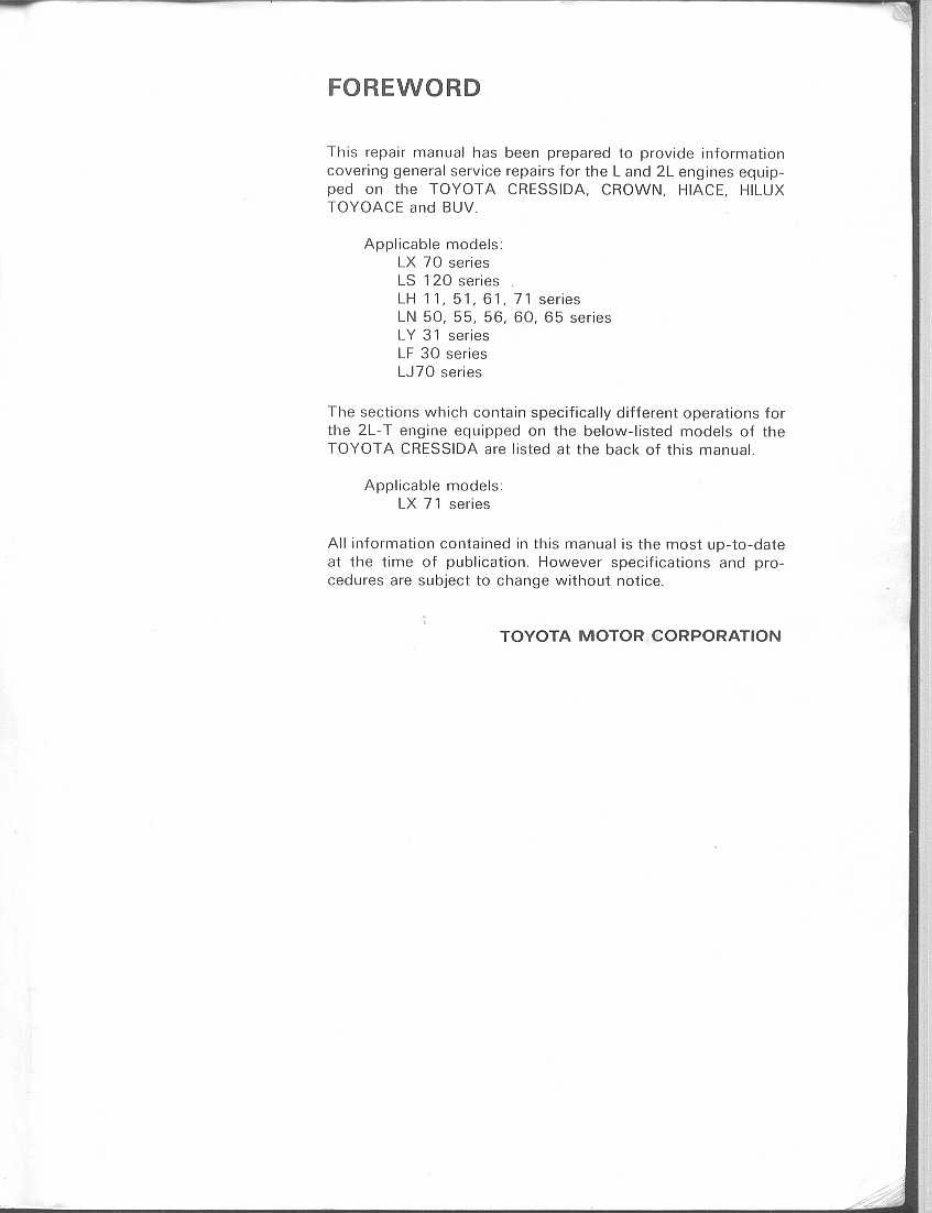 FOREWORD

This repair manual has been prepared to provide information covering general service repairs for the L and 2L engines equipped on the TOYOTA CRESSIDA, CROWN, HIACE, HILUX TOYOACE and BUV.

Applicable models:
LX 70 series
LS 120 series
LH 11, 51, 61, 71 series
LN 50, 55, 56, 60, 65 series
LY 31 series
LF 30 series
LJ70 series

The sections which contain specifically different operations for the 2L-T engine equipped on the below-listed models of the TOYOTA CRESSIDA are listed at the back of this manual.

Applicable models:
LX 71 series

All information contained in this manual is the most up-to-date at the time of publication. However specifications and procedures are subject to change without notice.

TOYOTA MOTOR CORPORATION